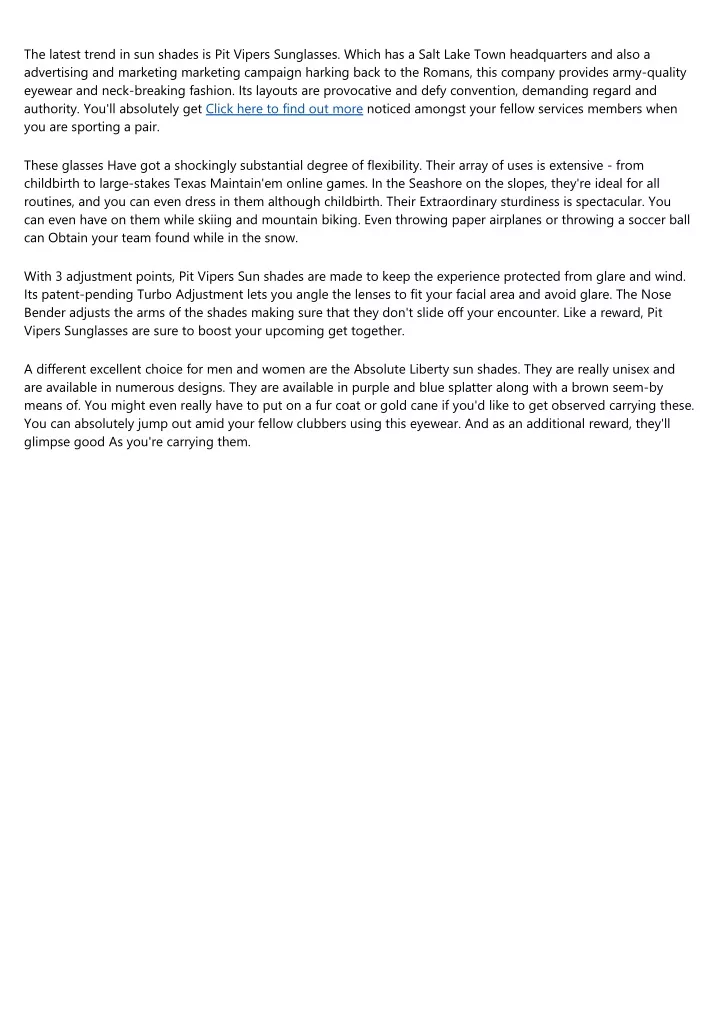 The latest trend in sun shades is Pit Vipers Sunglasses. Which has a Salt Lake Town headquarters and also a advertising and marketing marketing campaign harking back to the Romans, this company provides army-quality eyewear and neck-breaking fashion. Its layouts are provocative and defy convention, demanding regard and authority. You'll absolutely get Click here to find out more noticed amongst your fellow services members when you are sporting a pair.

These glasses Have got a shockingly substantial degree of flexibility. Their array of uses is extensive - from childbirth to large-stakes Texas Maintain'em online games. In the Seashore on the slopes, they're ideal for all routines, and you can even dress in them although childbirth. Their Extraordinary sturdiness is spectacular. You can even have on them while skiing and mountain biking. Even throwing paper airplanes or throwing a soccer ball can Obtain your team found while in the snow.

With 3 adjustment points, Pit Vipers Sun shades are made to keep the experience protected from glare and wind. Its patent-pending Turbo Adjustment lets you angle the lenses to fit your facial area and avoid glare. The Nose Bender adjusts the arms of the shades making sure that they don't slide off your encounter. Like a reward, Pit Vipers Sunglasses are sure to boost your upcoming get together.

A different excellent choice for men and women are the Absolute Liberty sun shades. They are really unisex and are available in numerous designs. They are available in purple and blue splatter along with a brown seem-by means of. You might even really have to put on a fur coat or gold cane if you'd like to get observed carrying these. You can absolutely jump out amid your fellow clubbers using this eyewear. And as an additional reward, they'll glimpse good As you're carrying them.